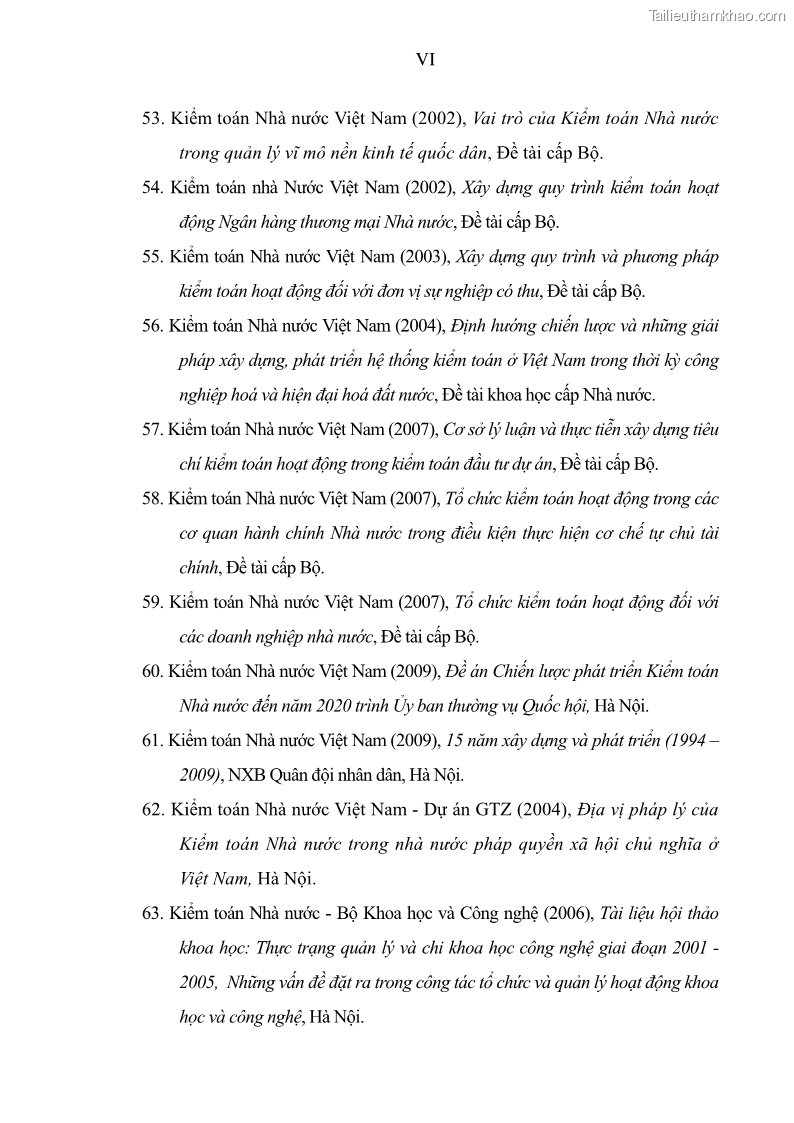 Tailieuthamkhao.com

VI

53. Kiểm toán Nhà nước Việt Nam (2002), Vai trò của Kiểm toán Nhà nước trong quản lý vĩ mô nền kinh tế quốc dân, Đề tài cấp Bộ.

54. Kiểm toán nhà Nước Việt Nam (2002), Xây dựng quy trình kiểm toán hoạt động Ngân hàng thương mại Nhà nước, Đề tài cấp Bộ.

55. Kiểm toán Nhà nước Việt Nam (2003), Xây dựng quy trình và phương pháp kiểm toán hoạt động đối với đơn vị sự nghiệp có thu, Đề tài cấp Bộ.

56. Kiểm toán Nhà nước Việt Nam (2004), Định hướng chiến lược và những giải pháp xây dựng, phát triển hệ thống kiểm toán ở Việt Nam trong thời kỳ công nghiệp hoá và hiện đại hoá đất nước, Đề tài khoa học cấp Nhà nước.

57. Kiểm toán Nhà nước Việt Nam (2007), Cơ sở lý luận và thực tiễn xây dựng tiêu chí kiểm toán hoạt động trong kiểm toán đầu tư dự án, Đề tài cấp Bộ.

58. Kiểm toán Nhà nước Việt Nam (2007), Tổ chức kiểm toán hoạt động trong các cơ quan hành chính Nhà nước trong điều kiện thực hiện cơ chế tự chủ tài chính, Đề tài cấp Bộ.

59. Kiểm toán Nhà nước Việt Nam (2007), Tổ chức kiểm toán hoạt động đối với các doanh nghiệp nhà nước, Đề tài cấp Bộ.

60. Kiểm toán Nhà nước Việt Nam (2009), Đề án Chiến lược phát triển Kiểm toán Nhà nước đến năm 2020 trình Ủy ban thường vụ Quốc hội, Hà Nội.

61. Kiểm toán Nhà nước Việt Nam (2009), 15 năm xây dựng và phát triển (1994 – 2009), NXB Quân đội nhân dân, Hà Nội.

62. Kiểm toán Nhà nước Việt Nam - Dự án GTZ (2004), Địa vị pháp lý của Kiểm toán Nhà nước trong nhà nước pháp quyền xã hội chủ nghĩa ở Việt Nam, Hà Nội.

63. Kiểm toán Nhà nước - Bộ Khoa học và Công nghệ (2006), Tài liệu hội thảo khoa học: Thực trạng quản lý và chi khoa học công nghệ giai đoạn 2001 - 2005, Những vấn đề đặt ra trong công tác tổ chức và quản lý hoạt động khoa học và công nghệ, Hà Nội.